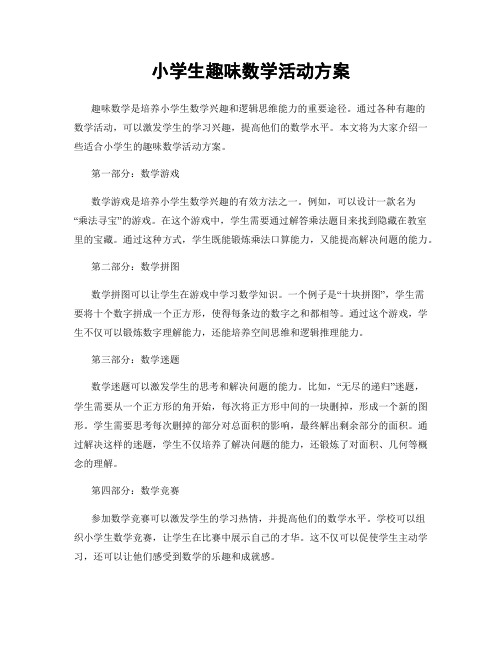 小学生趣味数学活动方案

趣味数学是培养小学生数学兴趣和逻辑思维能力的重要途径。通过各种有趣的数学活动，可以激发学生的学习兴趣，提高他们的数学水平。本文将为大家介绍一些适合小学生的趣味数学活动方案。

第一部分：数学游戏

数学游戏是培养小学生数学兴趣的有效方法之一。例如，可以设计一款名为“乘法寻宝”的游戏。在这个游戏中，学生需要通过解答乘法题目来找到隐藏在教室里的宝藏。通过这种方式，学生既能锻炼乘法口算能力，又能提高解决问题的能力。

第二部分：数学拼图

数学拼图可以让学生在游戏中学习数学知识。一个例子是“十块拼图”，学生需要将十个数字拼成一个正方形，使得每条边的数字之和都相等。通过这个游戏，学生不仅可以锻炼数字理解能力，还能培养空间思维和逻辑推理能力。

第三部分：数学迷题

数学迷题可以激发学生的思考和解决问题的能力。比如，“无尽的递归”迷题，学生需要从一个正方形的角开始，每次将正方形中间的一块删掉，形成一个新的图形。学生需要思考每次删掉的部分对总面积的影响，最终解出剩余部分的面积。通过解决这样的迷题，学生不仅培养了解决问题的能力，还锻炼了对面积、几何等概念的理解。

第四部分：数学竞赛

参加数学竞赛可以激发学生的学习热情，并提高他们的数学水平。学校可以组织小学生数学竞赛，让学生在比赛中展示自己的才华。这不仅可以促使学生主动学习，还可以让他们感受到数学的乐趣和成就感。